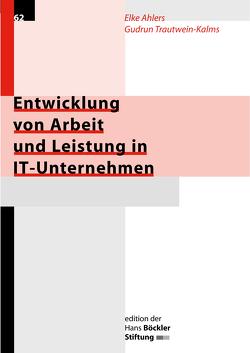 62

Elke Ahlers
Gudrun Trautwein-Kalms

Entwicklung von Arbeit und Leistung in IT-Unternehmen

edition der
Hans Böckler
Stiftung